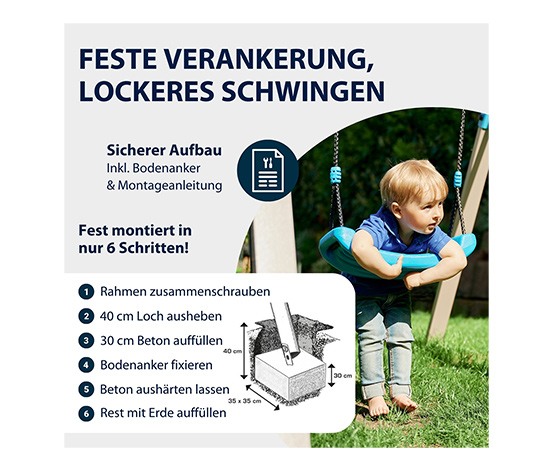 FESTE VERANKERUNG, LOCKERES SCHWINGEN

Sicherer Aufbau
Inkl. Bodenanker
& Montageanleitung

Fest montiert in nur 6 Schritten!

1 Rahmen zusammenschrauben
2 40 cm Loch ausheben
3 30 cm Beton auffüllen
4 Bodenanker fixieren
5 Beton aushärten lassen
6 Rest mit Erde auffüllen

40 cm
30 cm
35 x 35 cm